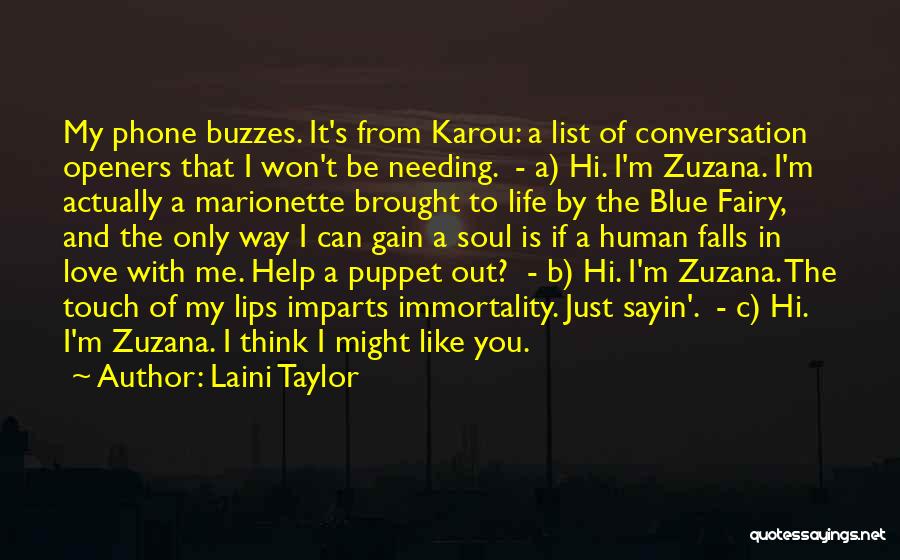 My phone buzzes. It's from Karou: a list of conversation openers that I won't be needing. - a) Hi. I'm Zuzana. I'm actually a marionette brought to life by the Blue Fairy, and the only way I can gain a soul is if a human falls in love with me. Help a puppet out? - b) Hi. I'm Zuzana. The touch of my lips imparts immortality. Just sayin'. - c) Hi. I'm Zuzana. I think I might like you.

~ Author: Laini Taylor

quotessayings.net